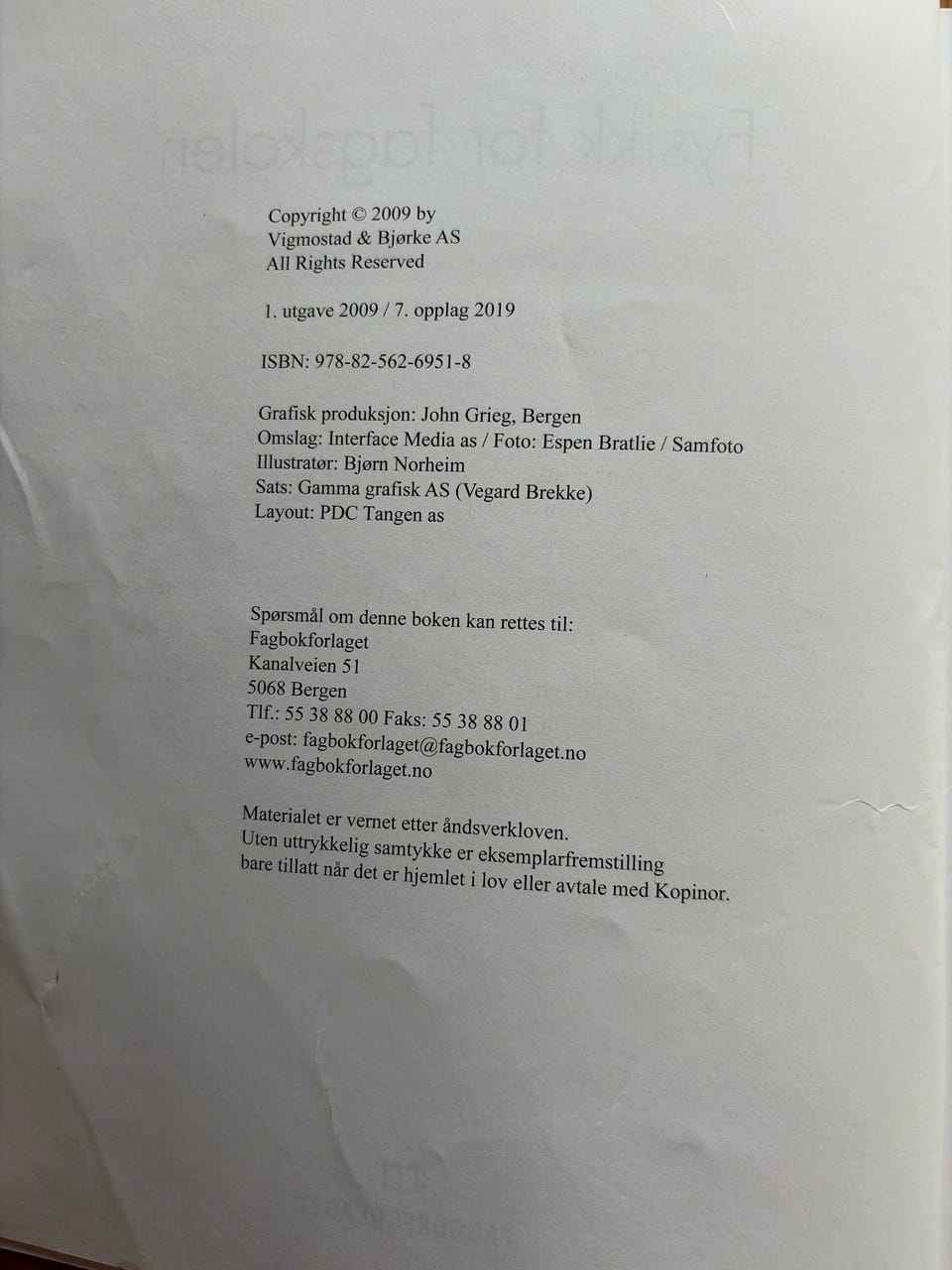 Copyright © 2009 by
Vigmostad & Bjørke AS
All Rights Reserved

1. utgave 2009 / 7. opplag 2019

ISBN: 978-82-562-6951-8

Grafisk produksjon: John Grieg, Bergen
Omslag: Interface Media as / Foto: Espen Bratlie / Samfoto
Illustratør: Bjørn Norheim
Sats: Gamma grafisk AS (Vegard Brekke)
Layout: PDC Tangen as

Spørsmål om denne boken kan rettes til:
Fagbokforlaget
Kanalveien 51
5068 Bergen
Tlf.: 55 38 88 00 Faks: 55 38 88 01
e-post: fagbokforlaget@fagbokforlaget.no
www.fagbokforlaget.no

Materialet er vernet etter åndsverkloven.
Uten uttrykkelig samtykke er eksemplarfremstilling bare tillatt når det er hjemlet i lov eller avtale med Kopinor.